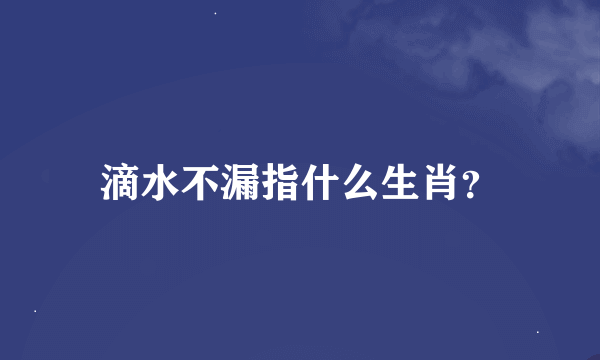 滴水不漏指什么生肖?